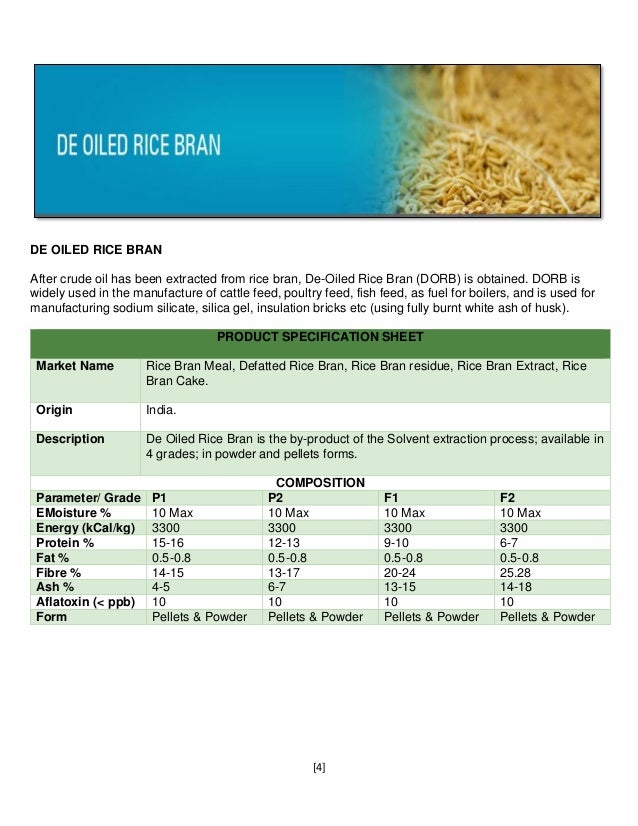 DE OILED RICE BRAN

DE OILED RICE BRAN

After crude oil has been extracted from rice bran, De-Oiled Rice Bran (DORB) is obtained. DORB is widely used in the manufacture of cattle feed, poultry feed, fish feed, as fuel for boilers, and is used for manufacturing sodium silicate, silica gel, insulation bricks etc (using fully burnt white ash of husk).

PRODUCT SPECIFICATION SHEET

| Market Name | Rice Bran Meal, Defatted Rice Bran, Rice Bran residue, Rice Bran Extract, Rice Bran Cake. |
|---|---|
| Origin | India. |
| Description | De Oiled Rice Bran is the by-product of the Solvent extraction process; available in 4 grades; in powder and pellets forms. |

COMPOSITION

| Parameter/ Grade | P1 | P2 | F1 | F2 |
|---|---|---|---|---|
| EMoisture % | 10 Max | 10 Max | 10 Max | 10 Max |
| Energy (kCal/kg) | 3300 | 3300 | 3300 | 3300 |
| Protein % | 15-16 | 12-13 | 9-10 | 6-7 |
| Fat % | 0.5-0.8 | 0.5-0.8 | 0.5-0.8 | 0.5-0.8 |
| Fibre % | 14-15 | 13-17 | 20-24 | 25.28 |
| Ash % | 4-5 | 6-7 | 13-15 | 14-18 |
| Aflatoxin (< ppb) | 10 | 10 | 10 | 10 |
| Form | Pellets & Powder | Pellets & Powder | Pellets & Powder | Pellets & Powder |

[4]